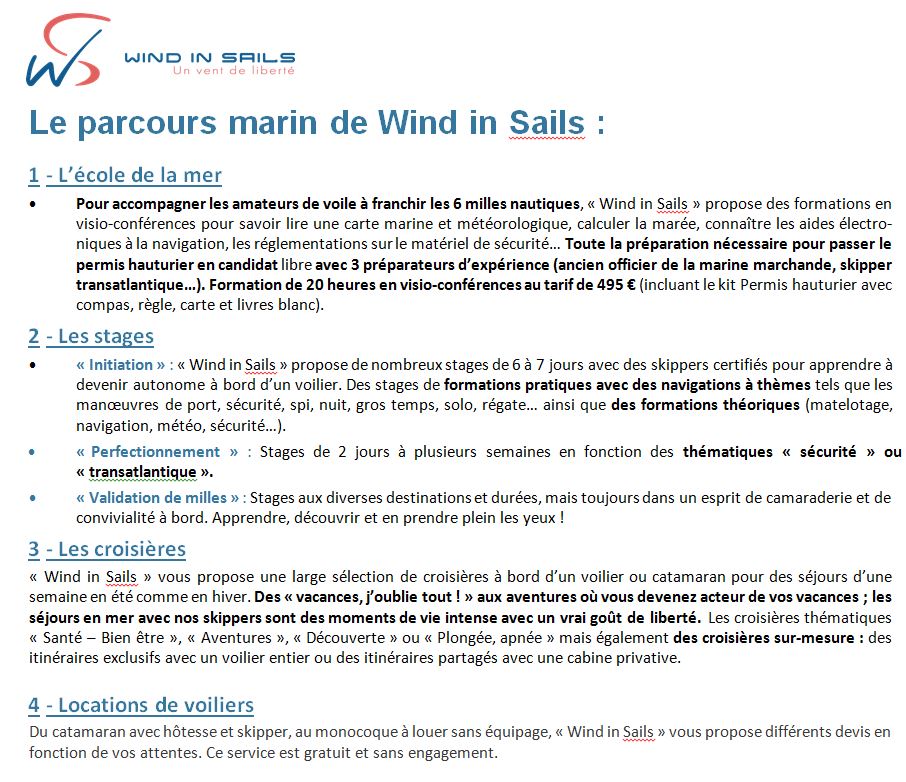 WIND IN SAILS
Un vent de liberté

Le parcours marin de Wind in Sails :

1 - L'école de la mer

• Pour accompagner les amateurs de voile à franchir les 6 milles nautiques, « Wind in Sails » propose des formations en visio-conférences pour savoir lire une carte marine et météorologique, calculer la marée, connaître les aides électroniques à la navigation, les réglementations sur le matériel de sécurité… Toute la préparation nécessaire pour passer le permis hauturier en candidat libre avec 3 préparateurs d'expérience (ancien officier de la marine marchande, skipper transatlantique…). Formation de 20 heures en visio-conférences au tarif de 495 € (incluant le kit Permis hauturier avec compas, règle, carte et livres blanc).

2 - Les stages

• « Initiation » : « Wind in Sails » propose de nombreux stages de 6 à 7 jours avec des skippers certifiés pour apprendre à devenir autonome à bord d'un voilier. Des stages de formations pratiques avec des navigations à thèmes tels que les manœuvres de port, sécurité, spi, nuit, gros temps, solo, régate… ainsi que des formations théoriques (matelotage, navigation, météo, sécurité…).

• « Perfectionnement » : Stages de 2 jours à plusieurs semaines en fonction des thématiques « sécurité » ou « transatlantique ».

• « Validation de milles » : Stages aux diverses destinations et durées, mais toujours dans un esprit de camaraderie et de convivialité à bord. Apprendre, découvrir et en prendre plein les yeux !

3 - Les croisières

« Wind in Sails » vous propose une large sélection de croisières à bord d'un voilier ou catamaran pour des séjours d'une semaine en été comme en hiver. Des « vacances, j'oublie tout ! » aux aventures où vous devenez acteur de vos vacances ; les séjours en mer avec nos skippers sont des moments de vie intense avec un vrai goût de liberté. Les croisières thématiques « Santé – Bien être », « Aventures », « Découverte » ou « Plongée, apnée » mais également des croisières sur-mesure : des itinéraires exclusifs avec un voilier entier ou des itinéraires partagés avec une cabine privative.

4 - Locations de voiliers

Du catamaran avec hôtesse et skipper, au monocoque à louer sans équipage, « Wind in Sails » vous propose différents devis en fonction de vos attentes. Ce service est gratuit et sans engagement.